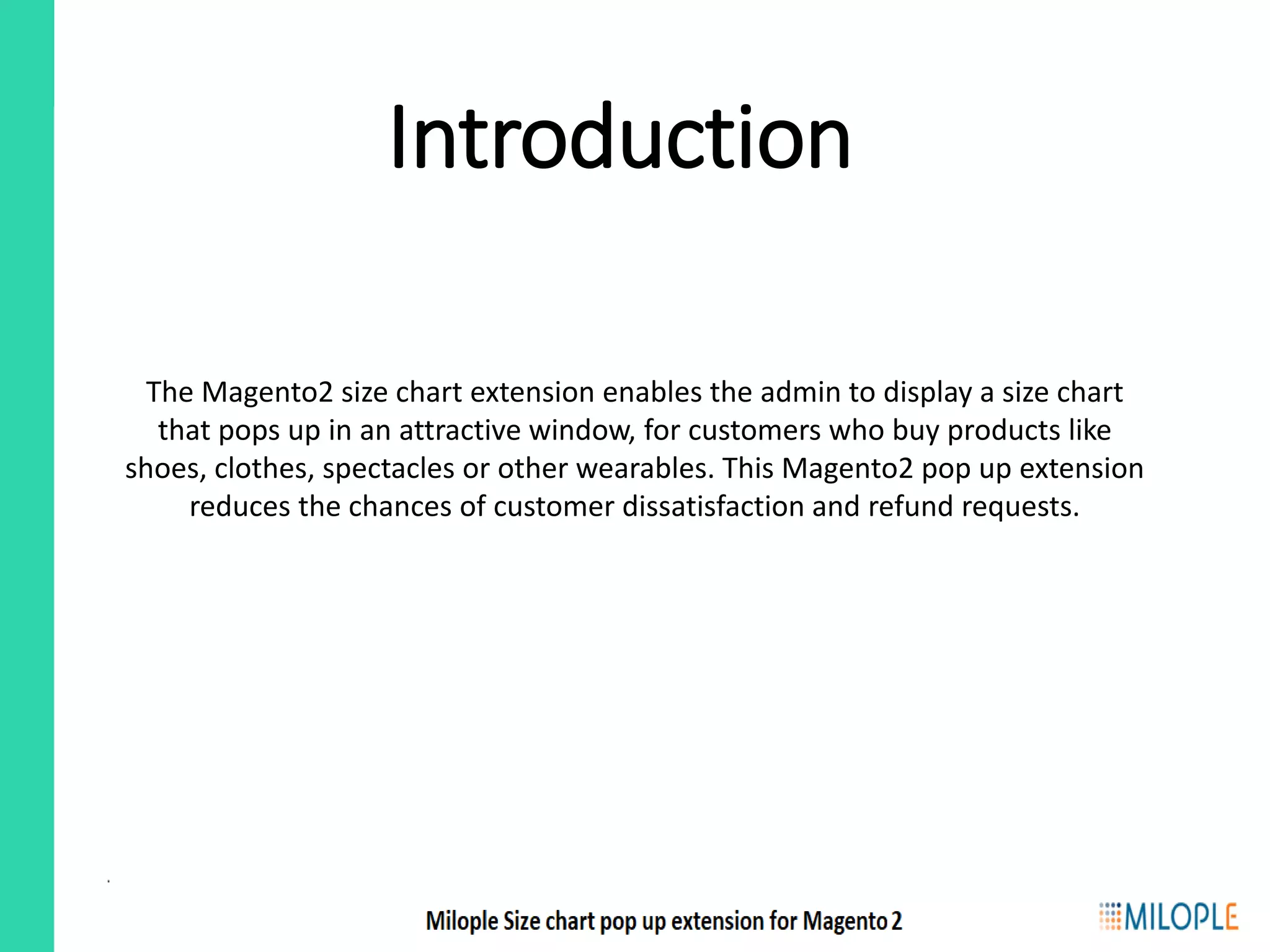 Introduction

The Magento2 size chart extension enables the admin to display a size chart that pops up in an attractive window, for customers who buy products like shoes, clothes, spectacles or other wearables. This Magento2 pop up extension reduces the chances of customer dissatisfaction and refund requests.

Milople Size chart pop up extension for Magento 2

MILOPLE